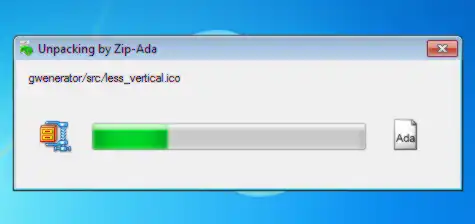 Unpacking by Zip-Ada

gwenerator/src/less_vertical.ico

Ada